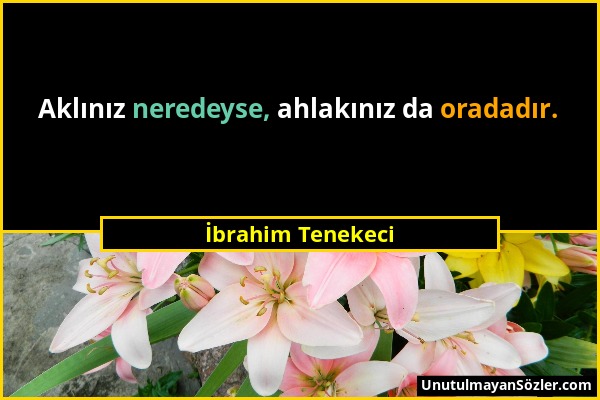 Aklınız neredeyse, ahlakınız da oradadır.

İbrahim Tenekeci

UnutulmayanSözler.com